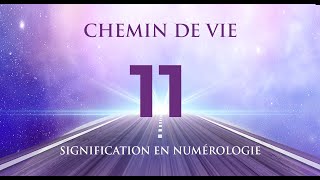 CHEMIN DE VIE

11

SIGNIFICATION EN NUMÉROLOGIE